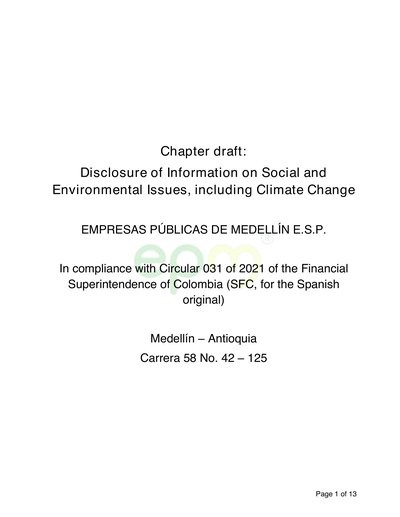 Chapter draft:
Disclosure of Information on Social and Environmental Issues, including Climate Change

EMPRESAS PÚBLICAS DE MEDELLÍN E.S.P.

In compliance with Circular 031 of 2021 of the Financial Superintendence of Colombia (SFC, for the Spanish original)

Medellín – Antioquia
Carrera 58 No. 42 – 125

Page 1 of 13

epm®